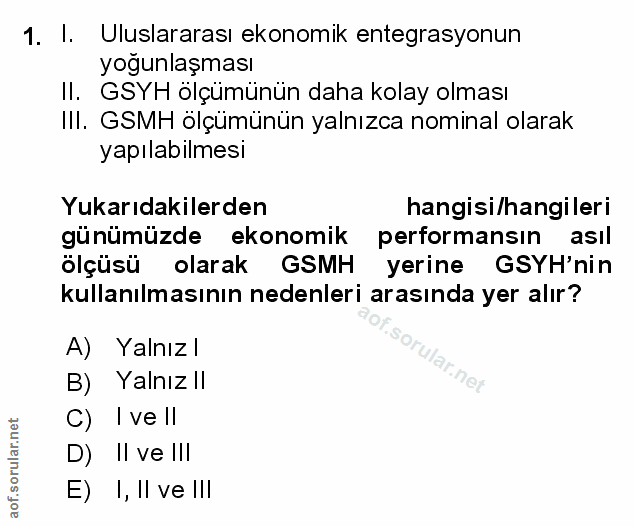 1. I. Uluslararası ekonomik entegrasyonun yoğunlaşması
II. GSYH ölçümünün daha kolay olması
III. GSMH ölçümünün yalnızca nominal olarak yapılabilmesi

Yukarıdakilerden hangisi/hangileri günümüzde ekonomik performansın asıl ölçüsü olarak GSMH yerine GSYH'nin kullanılmasının nedenleri arasında yer alır?

A) Yalnız I
B) Yalnız II
C) I ve II
D) II ve III
E) I, II ve III

aof.sorular.net